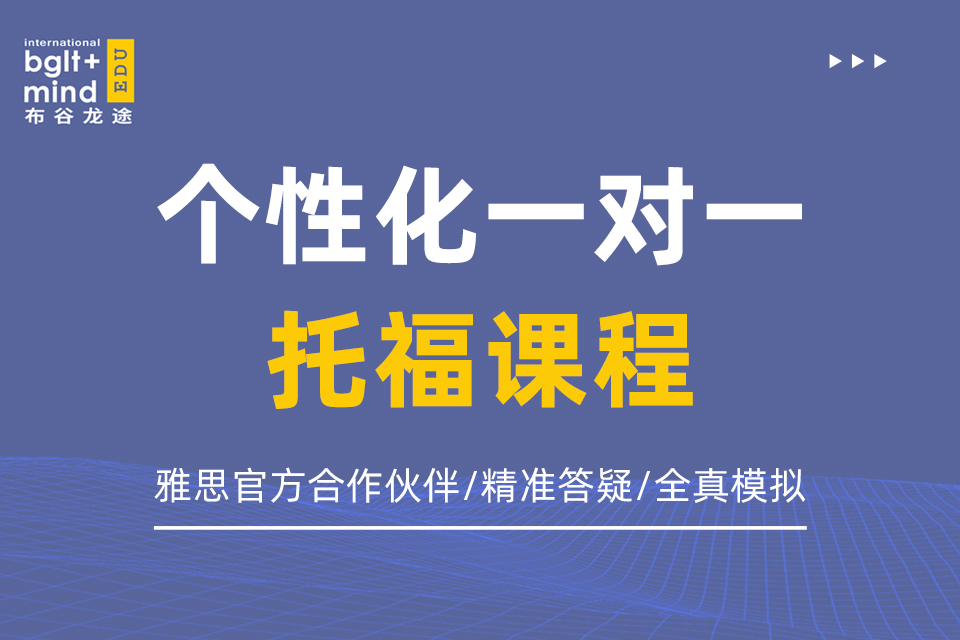 international
bglt+
mind
EDU
布谷龙途

个性化一对一
托福课程

雅思官方合作伙伴/精准答疑/全真模拟